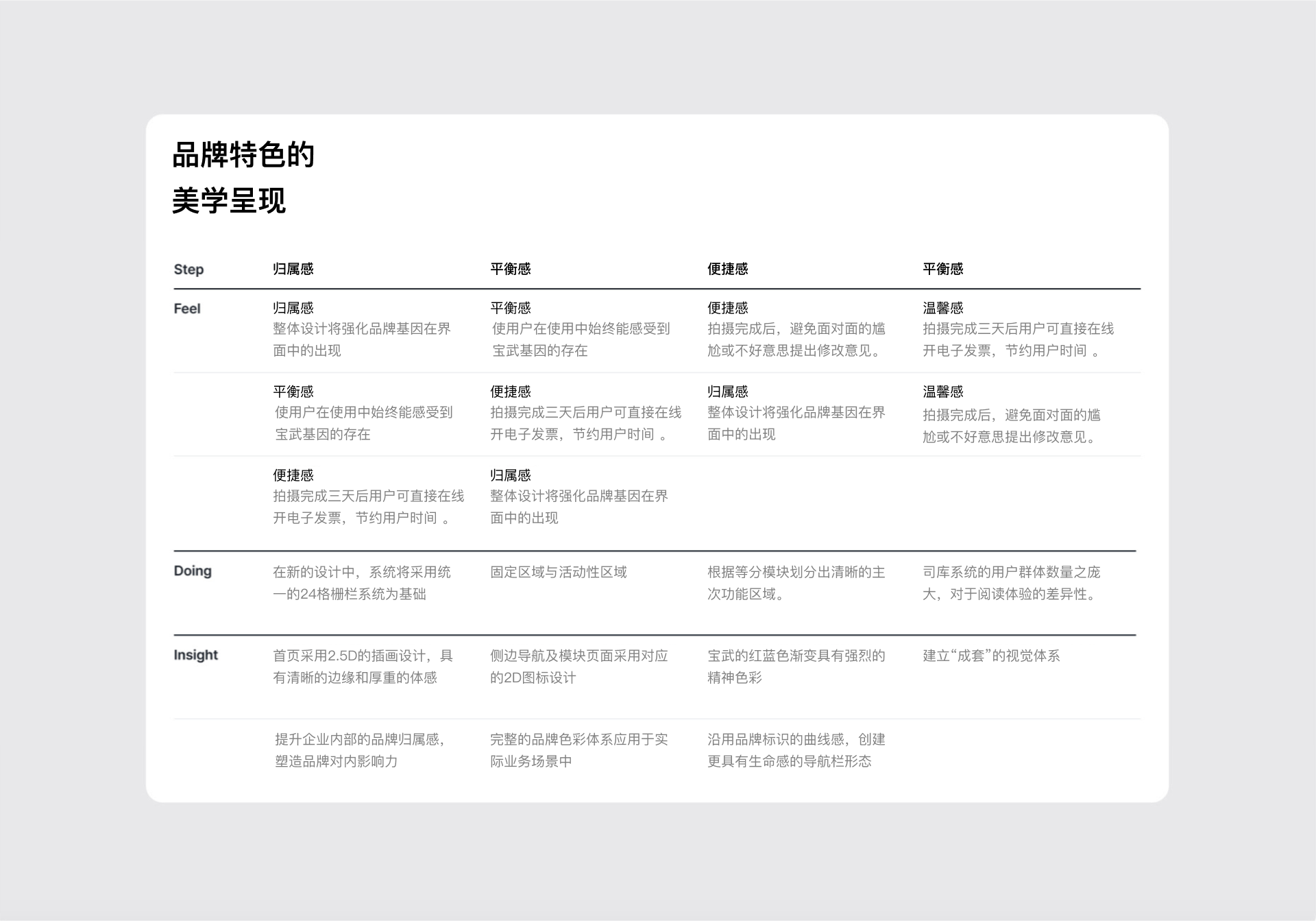 品牌特色的
美学呈现

| Step | 归属感 | 平衡感 | 便捷感 | 平衡感 |
|---|---|---|---|---|
| Feel | 归属感 整体设计将强化品牌基因在界面中的出现 | 平衡感 使用户在使用中始终能感受到宝武基因的存在 | 便捷感 拍摄完成后，避免面对面的尴尬或不好意思提出修改意见。 | 温馨感 拍摄完成三天后用户可直接在线开电子发票，节约用户时间 。 |
| | 平衡感 使用户在使用中始终能感受到宝武基因的存在 | 便捷感 拍摄完成三天后用户可直接在线开电子发票，节约用户时间 。 | 归属感 整体设计将强化品牌基因在界面中的出现 | 温馨感 拍摄完成后，避免面对面的尴尬或不好意思提出修改意见。 |
| | 便捷感 拍摄完成三天后用户可直接在线开电子发票，节约用户时间 。 | 归属感 整体设计将强化品牌基因在界面中的出现 | | |
| Doing | 在新的设计中，系统将采用统一的24格栅栏系统为基础 | 固定区域与活动性区域 | 根据等分模块划分出清晰的主次功能区域。 | 司库系统的用户群体数量之庞大，对于阅读体验的差异性。 |
| Insight | 首页采用2.5D的插画设计，具有清晰的边缘和厚重的体感 | 侧边导航及模块页面采用对应的2D图标设计 | 宝武的红蓝色渐变具有强烈的精神色彩 | 建立“成套”的视觉体系 |
| | 提升企业内部的品牌归属感，塑造品牌对内影响力 | 完整的品牌色彩体系应用于实际业务场景中 | 沿用品牌标识的曲线感，创建更具有生命感的导航栏形态 | |